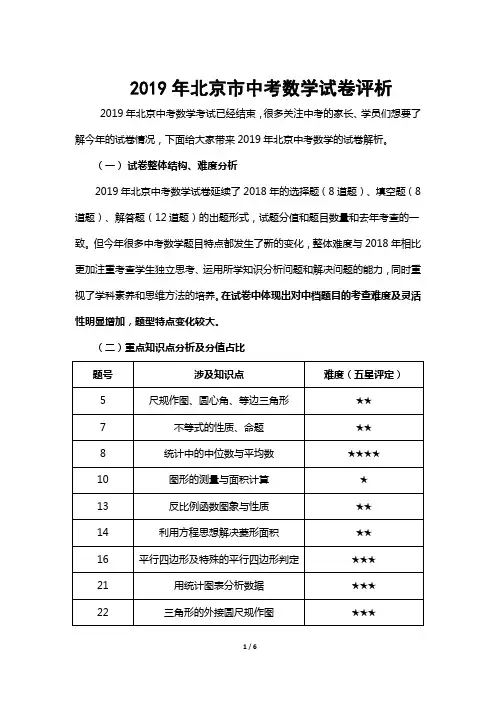 2019 年北京市中考数学试卷评析

2019 年北京中考数学考试已经结束，很多关注中考的家长、学员们想要了解今年的试卷情况，下面给大家带来 2019 年北京中考数学的试卷解析。

（一）试卷整体结构、难度分析

2019 年北京中考数学试卷延续了 2018 年的选择题（8 道题）、填空题（8 道题）、解答题（12 道题）的出题形式，试题分值和题目数量和去年考查的一致。但今年很多中考数学题目特点都发生了新的变化，整体难度与 2018 年相比更加注重考查学生独立思考、运用所学知识分析问题和解决问题的能力，同时重视了学科素养和思维方法的培养。在试卷中体现出对中档题目的考查难度及灵活性明显增加，题型特点变化较大。

（二）重点知识点分析及分值占比

| 题号 | 涉及知识点 | 难度（五星评定） |
|---|---|---|
| 5 | 尺规作图、圆心角、等边三角形 | ★★ |
| 7 | 不等式的性质、命题 | ★★ |
| 8 | 统计中的中位数与平均数 | ★★★★ |
| 10 | 图形的测量与面积计算 | ★ |
| 13 | 反比例函数图象与性质 | ★★ |
| 14 | 利用方程思想解决菱形面积 | ★★ |
| 16 | 平行四边形及特殊的平行四边形判定 | ★★★ |
| 21 | 用统计图表分析数据 | ★★★ |
| 22 | 三角形的外接圆尺规作图 | ★★★ |

1 / 6